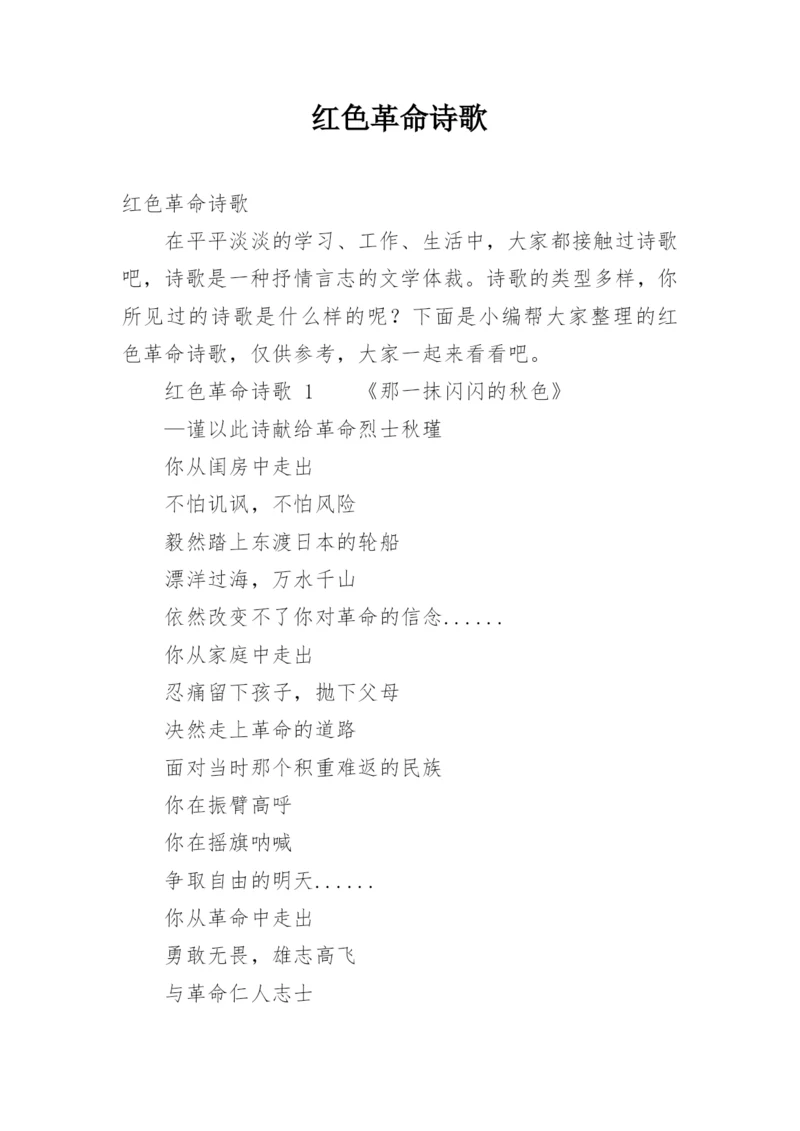 红色革命诗歌

红色革命诗歌

在平平淡淡的学习、工作、生活中，大家都接触过诗歌吧，诗歌是一种抒情言志的文学体裁。诗歌的类型多样，你所见过的诗歌是什么样的呢？下面是小编帮大家整理的红色革命诗歌，仅供参考，大家一起来看看吧。

红色革命诗歌 1　　《那一抹闪闪的秋色》

—谨以此诗献给革命烈士秋瑾

你从闺房中走出

不怕讥讽，不怕风险

毅然踏上东渡日本的轮船

漂洋过海，万水千山

依然改变不了你对革命的信念......

你从家庭中走出

忍痛留下孩子，抛下父母

决然走上革命的道路

面对当时那个积重难返的民族

你在振臂高呼

你在摇旗呐喊

争取自由的明天......

你从革命中走出

勇敢无畏，雄志高飞

与革命仁人志士